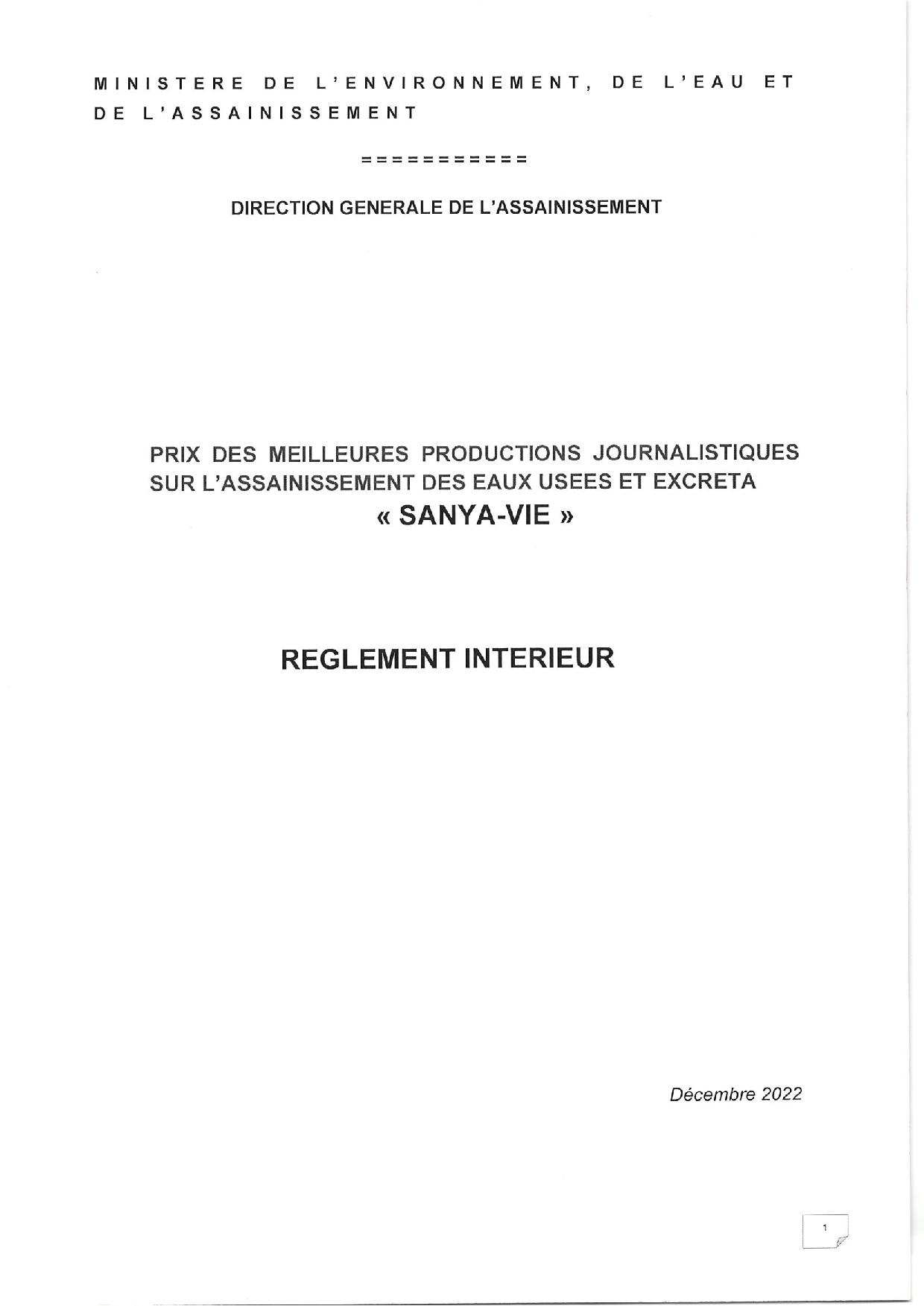 MINISTERE DE L'ENVIRONNEMENT, DE L'EAU ET DE L'ASSAINISSEMENT

===========

DIRECTION GENERALE DE L'ASSAINISSEMENT

PRIX DES MEILLEURES PRODUCTIONS JOURNALISTIQUES SUR L'ASSAINISSEMENT DES EAUX USEES ET EXCRETA
« SANYA-VIE »

REGLEMENT INTERIEUR

Décembre 2022

1